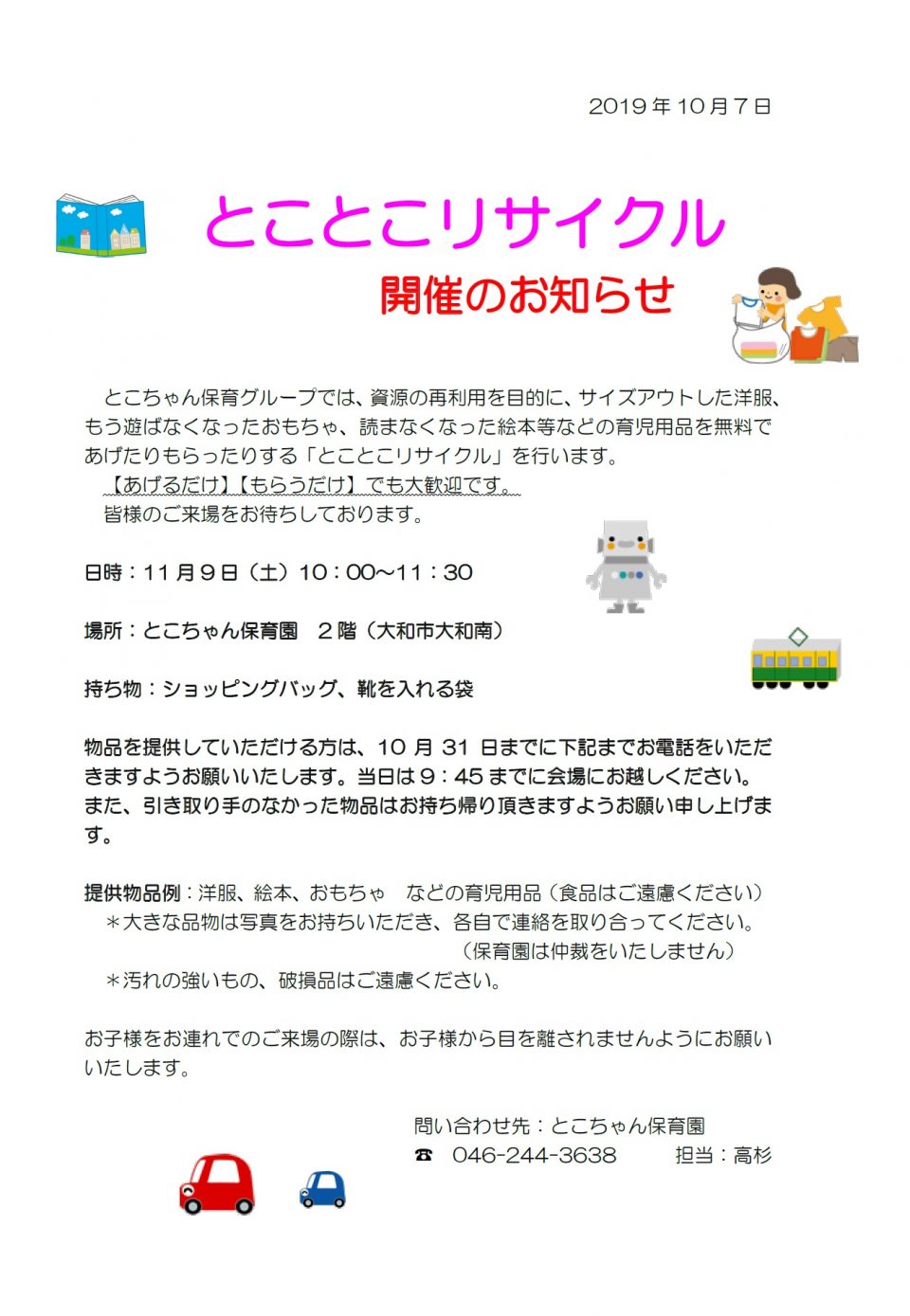 2019年10月7日

とことこリサイクル

開催のお知らせ

とこちゃん保育グループでは、資源の再利用を目的に、サイズアウトした洋服、もう遊ばなくなったおもちゃ、読まなくなった絵本等などの育児用品を無料であげたりもらったりする「とことこリサイクル」を行います。

【あげるだけ】【もらうだけ】でも大歓迎です。

皆様のご来場をお待ちしております。

日時：11月9日（土）10：00～11：30

場所：とこちゃん保育園　2階（大和市大和南）

持ち物：ショッピングバッグ、靴を入れる袋

物品を提供していただける方は、10月31日までに下記までお電話をいただきますようお願いいたします。当日は9：45までに会場にお越しください。また、引き取り手のなかった物品はお持ち帰り頂きますようお願い申し上げます。

提供物品例：洋服、絵本、おもちゃ　などの育児用品（食品はご遠慮ください）
＊大きな品物は写真をお持ちいただき、各自で連絡を取り合ってください。
（保育園は仲裁をいたしません）
＊汚れの強いもの、破損品はご遠慮ください。

お子様をお連れでのご来場の際は、お子様から目を離されませんようにお願いいたします。

問い合わせ先：とこちゃん保育園
☎　046-244-3638　　担当：高杉